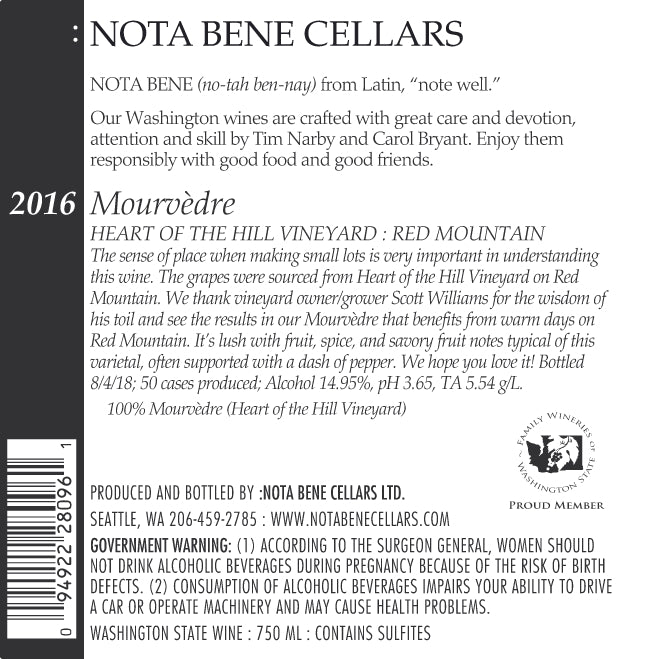 : NOTA BENE CELLARS

NOTA BENE (no-tah ben-nay) from Latin, "note well."

Our Washington wines are crafted with great care and devotion, attention and skill by Tim Narby and Carol Bryant. Enjoy them responsibly with good food and good friends.

2016 Mourvèdre

HEART OF THE HILL VINEYARD : RED MOUNTAIN

The sense of place when making small lots is very important in understanding this wine. The grapes were sourced from Heart of the Hill Vineyard on Red Mountain. We thank vineyard owner/grower Scott Williams for the wisdom of his toil and see the results in our Mourvèdre that benefits from warm days on Red Mountain. It's lush with fruit, spice, and savory fruit notes typical of this varietal, often supported with a dash of pepper. We hope you love it! Bottled 8/4/18; 50 cases produced; Alcohol 14.95%, pH 3.65, TA 5.54 g/L.

100% Mourvèdre (Heart of the Hill Vineyard)

FAMILY WINERIES OF WASHINGTON STATE

PROUD MEMBER

0 94922 28096 1

PRODUCED AND BOTTLED BY :NOTA BENE CELLARS LTD.

SEATTLE, WA 206-459-2785 : WWW.NOTABENECELLARS.COM

GOVERNMENT WARNING: (1) ACCORDING TO THE SURGEON GENERAL, WOMEN SHOULD NOT DRINK ALCOHOLIC BEVERAGES DURING PREGNANCY BECAUSE OF THE RISK OF BIRTH DEFECTS. (2) CONSUMPTION OF ALCOHOLIC BEVERAGES IMPAIRS YOUR ABILITY TO DRIVE A CAR OR OPERATE MACHINERY AND MAY CAUSE HEALTH PROBLEMS.

WASHINGTON STATE WINE : 750 ML : CONTAINS SULFITES